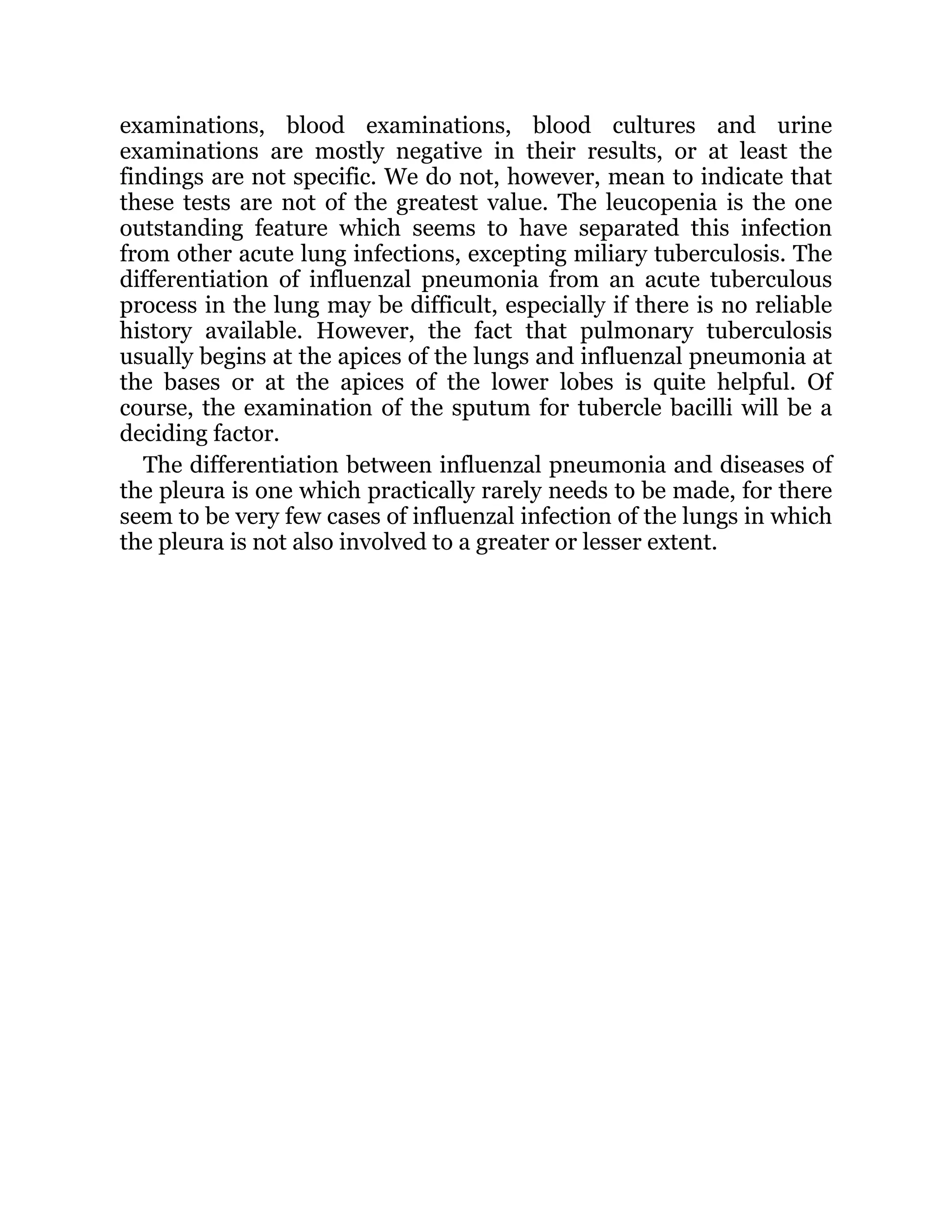 examinations, blood examinations, blood cultures and urine examinations are mostly negative in their results, or at least the findings are not specific. We do not, however, mean to indicate that these tests are not of the greatest value. The leucopenia is the one outstanding feature which seems to have separated this infection from other acute lung infections, excepting miliary tuberculosis. The differentiation of influenzal pneumonia from an acute tuberculous process in the lung may be difficult, especially if there is no reliable history available. However, the fact that pulmonary tuberculosis usually begins at the apices of the lungs and influenzal pneumonia at the bases or at the apices of the lower lobes is quite helpful. Of course, the examination of the sputum for tubercle bacilli will be a deciding factor.

The differentiation between influenzal pneumonia and diseases of the pleura is one which practically rarely needs to be made, for there seem to be very few cases of influenzal infection of the lungs in which the pleura is not also involved to a greater or lesser extent.